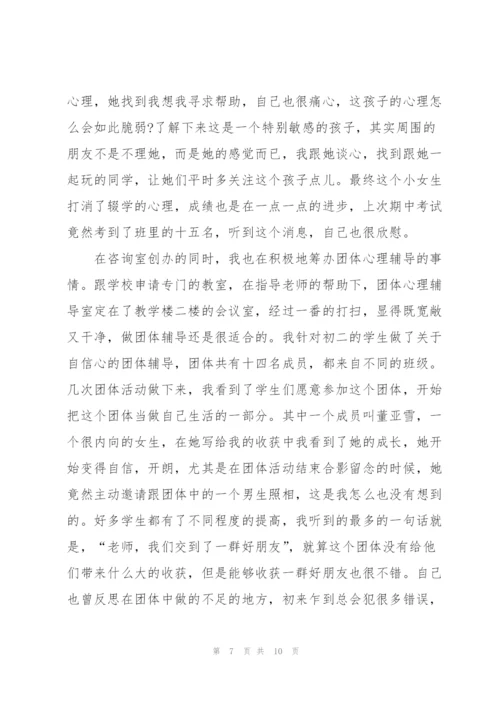 心理，她找到我想我寻求帮助，自己也很痛心，这孩子的心理怎么会如此脆弱?了解下来这是一个特别敏感的孩子，其实周围的朋友不是不理她，而是她的感觉而已，我跟她谈心，找到跟她一起玩的同学，让她们平时多关注这个孩子点儿。最终这个小女生打消了辍学的心理，成绩也是在一点一点的进步，上次期中考试竟然考到了班里的十五名，听到这个消息，自己也很欣慰。

在咨询室创办的同时，我也在积极地筹办团体心理辅导的事情。跟学校申请专门的教室，在指导老师的帮助下，团体心理辅导室定在了教学楼二楼的会议室，经过一番的打扫，显得既宽敞又干净，做团体辅导还是很适合的。我针对初二的学生做了关于自信心的团体辅导，团体共有十四名成员，都来自不同的班级。几次团体活动做下来，我看到了学生们愿意参加这个团体，开始把这个团体当做自己生活的一部分。其中一个成员叫董亚雪，一个很内向的女生，在她写给我的收获中我看到了她的成长，她开始变得自信，开朗，尤其是在团体活动结束合影留念的时候，她竟然主动邀请跟团体中的一个男生照相，这是我怎么也没有想到的。好多学生都有了不同程度的提高，我听到的最多的一句话就是，“老师，我们交到了一群好朋友”，就算这个团体没有给他们带来什么大的收获，但是能够收获一群好朋友也很不错。自己也曾反思在团体中做的不足的地方，初来乍到总会犯很多错误，

第 7 页 共 10 页